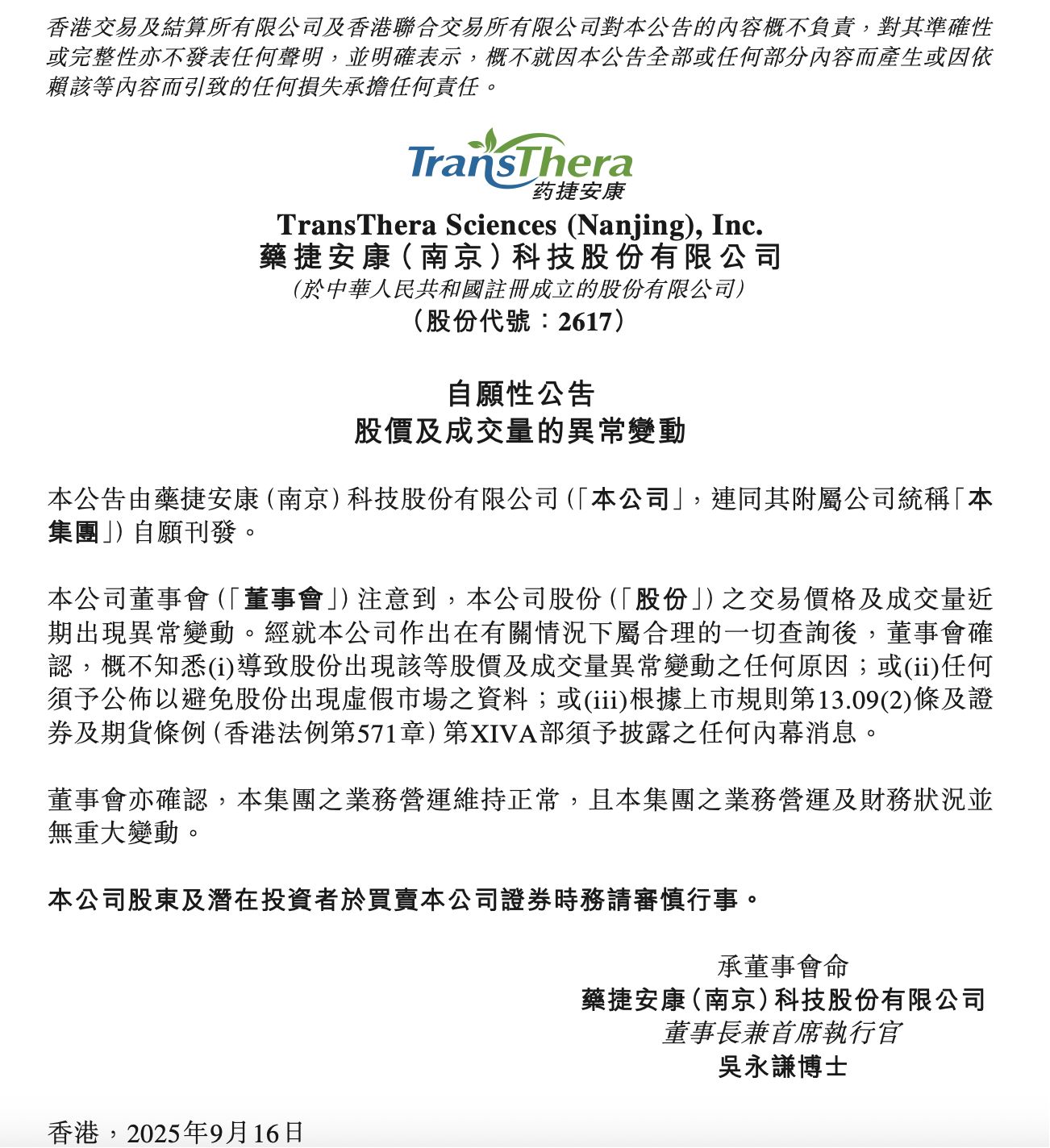 香港交易及結算所有限公司及香港聯合交易所有限公司對本公告的內容概不負責，對其準確性或完整性亦不發表任何聲明，並明確表示，概不就因本公告全部或任何部分內容而產生或因依賴該等內容而引致的任何損失承擔任何責任。

TransThera
药捷安康

TransThera Sciences (Nanjing), Inc.
藥捷安康（南京）科技股份有限公司
（於中華人民共和國註冊成立的股份有限公司）
（股份代號：2617）

自願性公告
股價及成交量的異常變動

本公告由藥捷安康（南京）科技股份有限公司（「本公司」，連同其附屬公司統稱「本集團」）自願刊發。

本公司董事會（「董事會」）注意到，本公司股份（「股份」）之交易價格及成交量近期出現異常變動。經就本公司作出在有關情況下屬合理的一切查詢後，董事會確認，概不知悉(i)導致股份出現該等股價及成交量異常變動之任何原因；或(ii)任何須予公佈以避免股份出現虛假市場之資料；或(iii)根據上市規則第13.09(2)條及證券及期貨條例（香港法例第571章）第XIVA部須予披露之任何內幕消息。

董事會亦確認，本集團之業務營運維持正常，且本集團之業務營運及財務狀況並無重大變動。

本公司股東及潛在投資者於買賣本公司證券時務請審慎行事。

承董事會命
藥捷安康（南京）科技股份有限公司
董事長兼首席執行官
吳永謙博士

香港，2025年9月16日